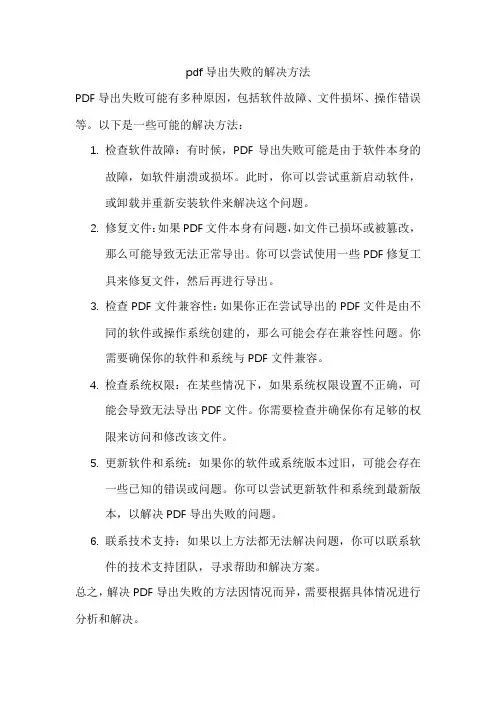 pdf 导出失败的解决方法

PDF 导出失败可能有多种原因，包括软件故障、文件损坏、操作错误等。以下是一些可能的解决方法：

1. 检查软件故障：有时候，PDF 导出失败可能是由于软件本身的故障，如软件崩溃或损坏。此时，你可以尝试重新启动软件，或卸载并重新安装软件来解决这个问题。

2. 修复文件：如果 PDF 文件本身有问题，如文件已损坏或被篡改，那么可能导致无法正常导出。你可以尝试使用一些 PDF 修复工具来修复文件，然后再进行导出。

3. 检查 PDF 文件兼容性：如果你正在尝试导出的 PDF 文件是由不同的软件或操作系统创建的，那么可能会存在兼容性问题。你需要确保你的软件和系统与 PDF 文件兼容。

4. 检查系统权限：在某些情况下，如果系统权限设置不正确，可能会导致无法导出 PDF 文件。你需要检查并确保你有足够的权限来访问和修改该文件。

5. 更新软件和系统：如果你的软件或系统版本过旧，可能会存在一些已知的错误或问题。你可以尝试更新软件和系统到最新版本，以解决 PDF 导出失败的问题。

6. 联系技术支持：如果以上方法都无法解决问题，你可以联系软件的技术支持团队，寻求帮助和解决方案。

总之，解决 PDF 导出失败的方法因情况而异，需要根据具体情况进行分析和解决。